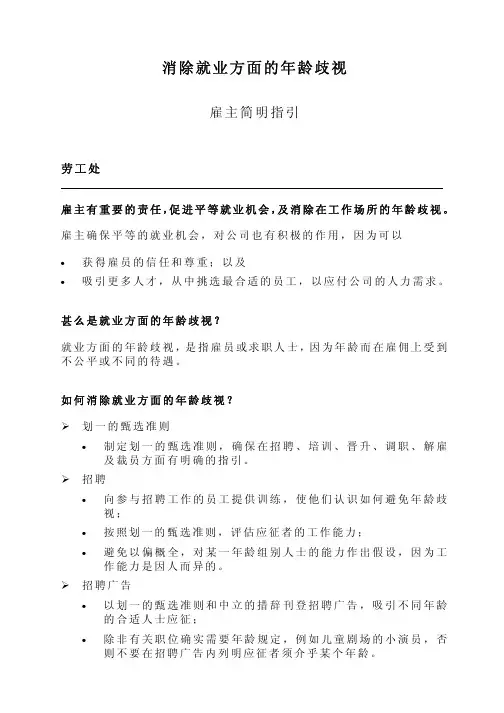 消除就业方面的年龄歧视

雇主简明指引

劳工处

雇主有重要的责任，促进平等就业机会，及消除在工作场所的年龄歧视。

雇主确保平等的就业机会，对公司也有积极的作用，因为可以

• 获得雇员的信任和尊重；以及
• 吸引更多人才，从中挑选最合适的员工，以应付公司的人力需求。

甚么是就业方面的年龄歧视？

就业方面的年龄歧视，是指雇员或求职人士，因为年龄而在雇佣上受到不公平或不同的待遇。

如何消除就业方面的年龄歧视？

➢ 划一的甄选准则
  • 制定划一的甄选准则，确保在招聘、培训、晋升、调职、解雇及裁员方面有明确的指引。
➢ 招聘
  • 向参与招聘工作的员工提供训练，使他们认识如何避免年龄歧视；
  • 按照划一的甄选准则，评估应征者的工作能力；
  • 避免以偏概全，对某一年龄组别人士的能力作出假设，因为工作能力是因人而异的。
➢ 招聘广告
  • 以划一的甄选准则和中立的措辞刊登招聘广告，吸引不同年龄的合适人士应征；
  • 除非有关职位确实需要年龄规定，例如儿童剧场的小演员，否则不要在招聘广告内列明应征者须介乎某个年龄。